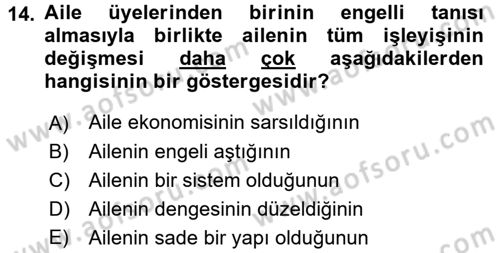 14. Aile üyelerinden birinin engelli tanısı almasıyla birlikte ailenin tüm işleyişinin değişmesi daha çok aşağıdakilerden hangisinin bir göstergesidir?

A) Aile ekonomisinin sarsıldığının
B) Ailenin engeli aştığının
C) Ailenin bir sistem olduğunun
D) Ailenin dengesinin düzeldiğinin
E) Ailenin sade bir yapı olduğunun

www.aofsoru.com